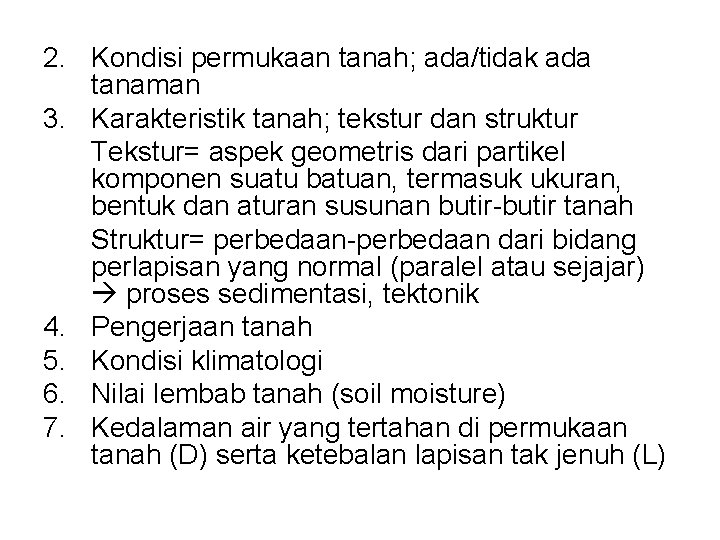 2. Kondisi permukaan tanah; ada/tidak ada tanaman
3. Karakteristik tanah; tekstur dan struktur

Tekstur= aspek geometris dari partikel komponen suatu batuan, termasuk ukuran, bentuk dan aturan susunan butir-butir tanah

Struktur= perbedaan-perbedaan dari bidang perlapisan yang normal (paralel atau sejajar) → proses sedimentasi, tektonik
4. Pengerjaan tanah
5. Kondisi klimatologi
6. Nilai lembab tanah (soil moisture)
7. Kedalaman air yang tertahan di permukaan tanah (D) serta ketebalan lapisan tak jenuh (L)